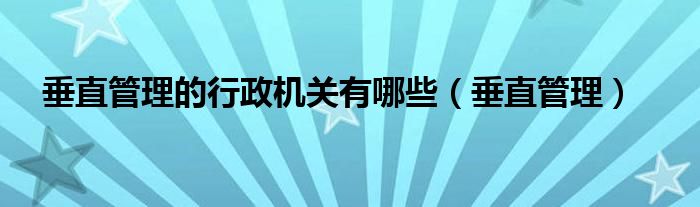 垂直管理的行政机关有哪些（垂直管理）